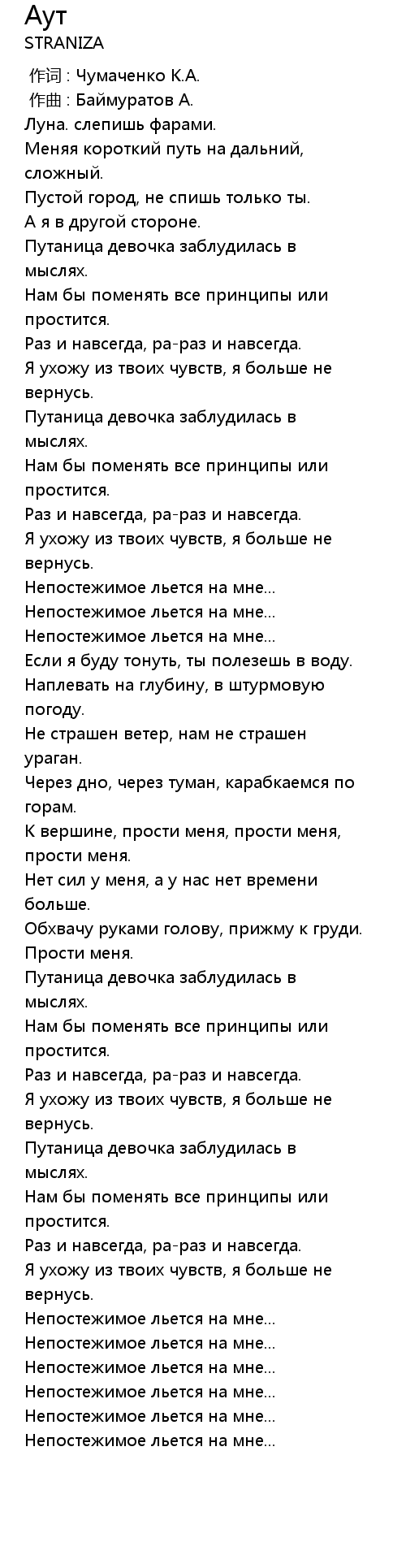 Аут
STRANIZA

作词 : Чумаченко К.А.
作曲 : Баймуратов А.
Луна. слепишь фарами.
Меняя короткий путь на дальний, сложный.
Пустой город, не спишь только ты.
А я в другой стороне.
Путаница девочка заблудилась в мыслях.
Нам бы поменять все принципы или простится.
Раз и навсегда, ра-раз и навсегда.
Я ухожу из твоих чувств, я больше не вернусь.
Путаница девочка заблудилась в мыслях.
Нам бы поменять все принципы или простится.
Раз и навсегда, ра-раз и навсегда.
Я ухожу из твоих чувств, я больше не вернусь.
Непостежимое льется на мне...
Непостежимое льется на мне...
Непостежимое льется на мне...
Если я буду тонуть, ты полезешь в воду.
Наплевать на глубину, в штурмовую погоду.
Не страшен ветер, нам не страшен ураган.
Через дно, через туман, карабкаемся по горам.
К вершине, прости меня, прости меня, прости меня.
Нет сил у меня, а у нас нет времени больше.
Обхвачу руками голову, прижму к груди.
Прости меня.
Путаница девочка заблудилась в мыслях.
Нам бы поменять все принципы или простится.
Раз и навсегда, ра-раз и навсегда.
Я ухожу из твоих чувств, я больше не вернусь.
Путаница девочка заблудилась в мыслях.
Нам бы поменять все принципы или простится.
Раз и навсегда, ра-раз и навсегда.
Я ухожу из твоих чувств, я больше не вернусь.
Непостежимое льется на мне...
Непостежимое льется на мне...
Непостежимое льется на мне...
Непостежимое льется на мне...
Непостежимое льется на мне...
Непостежимое льется на мне...